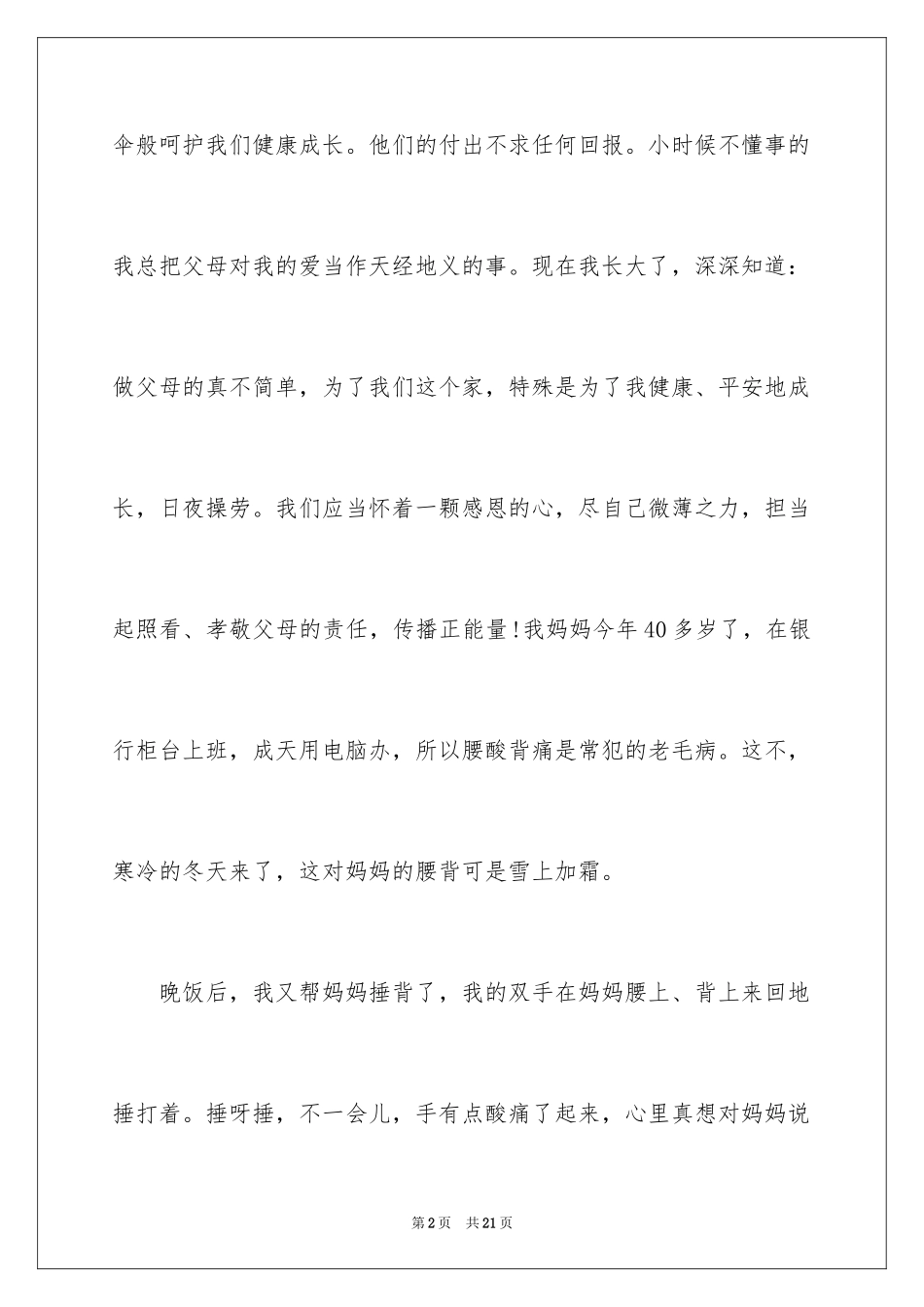 伞般呵护我们健康成长。他们的付出不求任何回报。小时候不懂事的我总把父母对我的爱当作天经地义的事。现在我长大了，深深知道：做父母的真不简单，为了我们这个家，特殊是为了我健康、平安地成长，日夜操劳。我们应当怀着一颗感恩的心，尽自己微薄之力，担当起照看、孝敬父母的责任，传播正能量!我妈妈今年40多岁了，在银行柜台上班，成天用电脑办，所以腰酸背痛是常犯的老毛病。这不，寒冷的冬天来了，这对妈妈的腰背可是雪上加霜。

晚饭后，我又帮妈妈捶背了，我的双手在妈妈腰上、背上来回地捶打着。捶呀捶，不一会儿，手有点酸痛了起来，心里真想对妈妈说

第2页 共21页